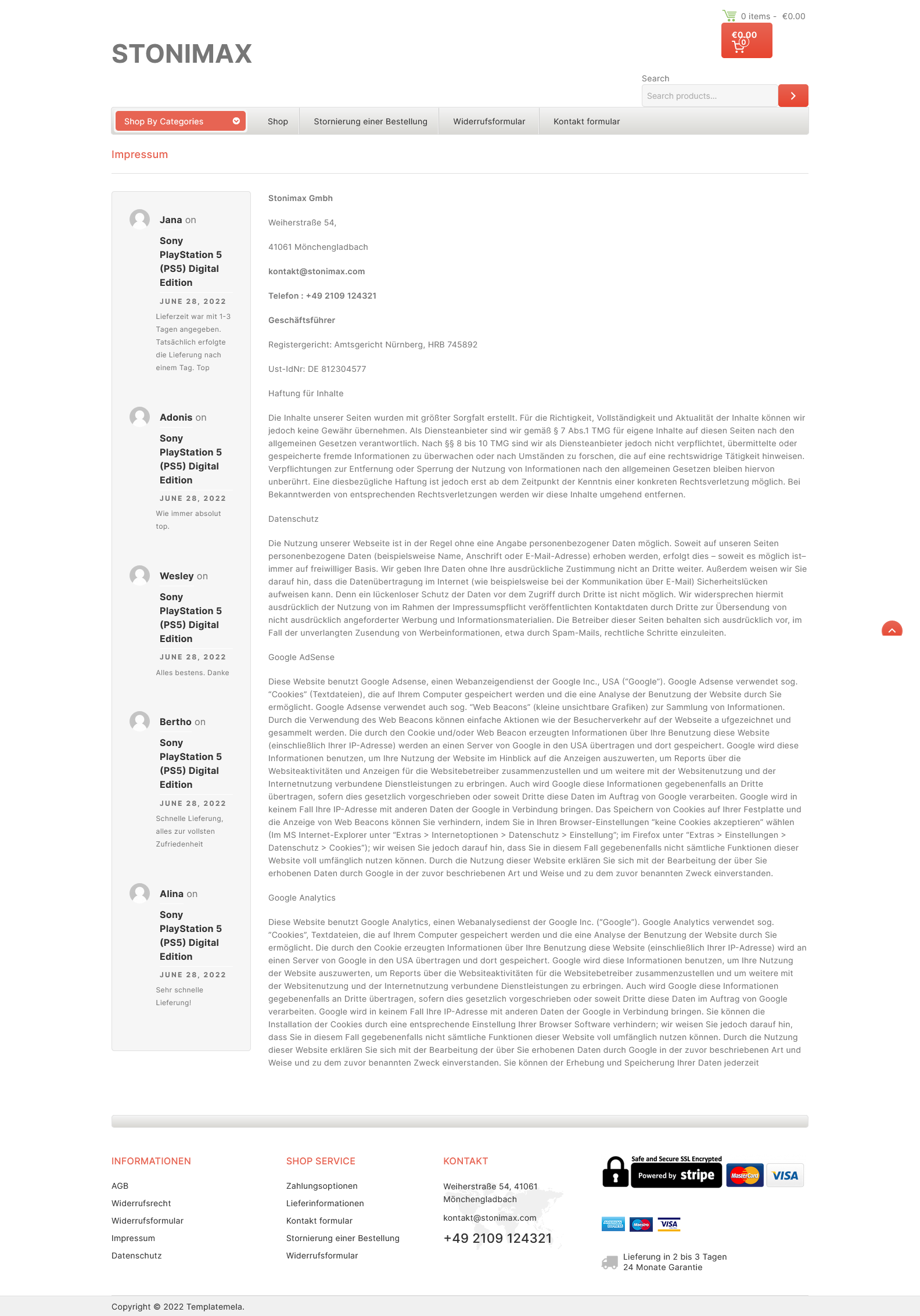 0 items - €0.00

€0.00
0

STONIMAX

Search
Search products...

Shop By Categories
Shop
Stornierung einer Bestellung
Widerrufsformular
Kontakt formular

Impressum

Jana on
Sony PlayStation 5 (PS5) Digital Edition
JUNE 28, 2022
Lieferzeit war mit 1-3 Tagen angegeben. Tatsächlich erfolgte die Lieferung nach einem Tag. Top

Adonis on
Sony PlayStation 5 (PS5) Digital Edition
JUNE 28, 2022
Wie immer absolut top.

Wesley on
Sony PlayStation 5 (PS5) Digital Edition
JUNE 28, 2022
Alles bestens. Danke

Bertho on
Sony PlayStation 5 (PS5) Digital Edition
JUNE 28, 2022
Schnelle Lieferung, alles zur vollsten Zufriedenheit

Alina on
Sony PlayStation 5 (PS5) Digital Edition
JUNE 28, 2022
Sehr schnelle Lieferung!

Stonimax Gmbh

Weiherstraße 54,

41061 Mönchengladbach

kontakt@stonimax.com

Telefon : +49 2109 124321

Geschäftsführer

Registergericht: Amtsgericht Nürnberg, HRB 745892

Ust-IdNr: DE 812304577

Haftung für Inhalte

Die Inhalte unserer Seiten wurden mit größter Sorgfalt erstellt. Für die Richtigkeit, Vollständigkeit und Aktualität der Inhalte können wir jedoch keine Gewähr übernehmen. Als Diensteanbieter sind wir gemäß § 7 Abs.1 TMG für eigene Inhalte auf diesen Seiten nach den allgemeinen Gesetzen verantwortlich. Nach §§ 8 bis 10 TMG sind wir als Diensteanbieter jedoch nicht verpflichtet, übermittelte oder gespeicherte fremde Informationen zu überwachen oder nach Umständen zu forschen, die auf eine rechtswidrige Tätigkeit hinweisen. Verpflichtungen zur Entfernung oder Sperrung der Nutzung von Informationen nach den allgemeinen Gesetzen bleiben hiervon unberührt. Eine diesbezügliche Haftung ist jedoch erst ab dem Zeitpunkt der Kenntnis einer konkreten Rechtsverletzung möglich. Bei Bekanntwerden von entsprechenden Rechtsverletzungen werden wir diese Inhalte umgehend entfernen.

Datenschutz

Die Nutzung unserer Webseite ist in der Regel ohne eine Angabe personenbezogener Daten möglich. Soweit auf unseren Seiten personenbezogene Daten (beispielsweise Name, Anschrift oder E-Mail-Adresse) erhoben werden, erfolgt dies – soweit es möglich ist– immer auf freiwilliger Basis. Wir geben Ihre Daten ohne Ihre ausdrückliche Zustimmung nicht an Dritte weiter. Außerdem weisen wir Sie darauf hin, dass die Datenübertragung im Internet (wie beispielsweise bei der Kommunikation über E-Mail) Sicherheitslücken aufweisen kann. Denn ein lückenloser Schutz der Daten vor dem Zugriff durch Dritte ist nicht möglich. Wir widersprechen hiermit ausdrücklich der Nutzung von im Rahmen der Impressumspflicht veröffentlichten Kontaktdaten durch Dritte zur Übersendung von nicht ausdrücklich angeforderter Werbung und Informationsmaterialien. Die Betreiber dieser Seiten behalten sich ausdrücklich vor, im Fall der unverlangten Zusendung von Werbeinformationen, etwa durch Spam-Mails, rechtliche Schritte einzuleiten.

Google AdSense

Diese Website benutzt Google Adsense, einen Webanzeigendienst der Google Inc., USA (“Google”). Google Adsense verwendet sog. “Cookies” (Textdateien), die auf Ihrem Computer gespeichert werden und die eine Analyse der Benutzung der Website durch Sie ermöglicht. Google Adsense verwendet auch sog. “Web Beacons” (kleine unsichtbare Grafiken) zur Sammlung von Informationen. Durch die Verwendung des Web Beacons können einfache Aktionen wie der Besucherverkehr auf der Webseite a ufgezeichnet und gesammelt werden. Die durch den Cookie und/oder Web Beacon erzeugten Informationen über Ihre Benutzung diese Website (einschließlich Ihrer IP-Adresse) werden an einen Server von Google in den USA übertragen und dort gespeichert. Google wird diese Informationen benutzen, um Ihre Nutzung der Website im Hinblick auf die Anzeigen auszuwerten, um Reports über die Websiteaktivitäten und Anzeigen für die Websitebetreiber zusammenzustellen und um weitere mit der Websitenutzung und der Internetnutzung verbundene Dienstleistungen zu erbringen. Auch wird Google diese Informationen gegebenenfalls an Dritte übertragen, sofern dies gesetzlich vorgeschrieben oder soweit Dritte diese Daten im Auftrag von Google verarbeiten. Google wird in keinem Fall Ihre IP-Adresse mit anderen Daten der Google in Verbindung bringen. Das Speichern von Cookies auf Ihrer Festplatte und die Anzeige von Web Beacons können Sie verhindern, indem Sie in Ihren Browser-Einstellungen “keine Cookies akzeptieren” wählen (Im MS Internet-Explorer unter “Extras > Internetoptionen > Datenschutz > Einstellung”; im Firefox unter “Extras > Einstellungen > Datenschutz > Cookies”); wir weisen Sie jedoch darauf hin, dass Sie in diesem Fall gegebenenfalls nicht sämtliche Funktionen dieser Website voll umfänglich nutzen können. Durch die Nutzung dieser Website erklären Sie sich mit der Bearbeitung der über Sie erhobenen Daten durch Google in der zuvor beschriebenen Art und Weise und zu dem zuvor benannten Zweck einverstanden.

Google Analytics

Diese Website benutzt Google Analytics, einen Webanalysedienst der Google Inc. (“Google”). Google Analytics verwendet sog. “Cookies”, Textdateien, die auf Ihrem Computer gespeichert werden und die eine Analyse der Benutzung der Website durch Sie ermöglicht. Die durch den Cookie erzeugten Informationen über Ihre Benutzung diese Website (einschließlich Ihrer IP-Adresse) wird an einen Server von Google in den USA übertragen und dort gespeichert. Google wird diese Informationen benutzen, um Ihre Nutzung der Website auszuwerten, um Reports über die Websiteaktivitäten für die Websitebetreiber zusammenzustellen und um weitere mit der Websitenutzung und der Internetnutzung verbundene Dienstleistungen zu erbringen. Auch wird Google diese Informationen gegebenenfalls an Dritte übertragen, sofern dies gesetzlich vorgeschrieben oder soweit Dritte diese Daten im Auftrag von Google verarbeiten. Google wird in keinem Fall Ihre IP-Adresse mit anderen Daten der Google in Verbindung bringen. Sie können die Installation der Cookies durch eine entsprechende Einstellung Ihrer Browser Software verhindern; wir weisen Sie jedoch darauf hin, dass Sie in diesem Fall gegebenenfalls nicht sämtliche Funktionen dieser Website voll umfänglich nutzen können. Durch die Nutzung dieser Website erklären Sie sich mit der Bearbeitung der über Sie erhobenen Daten durch Google in der zuvor beschriebenen Art und Weise und zu dem zuvor benannten Zweck einverstanden. Sie können der Erhebung und Speicherung Ihrer Daten jederzeit

INFORMATIONEN
AGB
Widerrufsrecht
Widerrufsformular
Impressum
Datenschutz

SHOP SERVICE
Zahlungsoptionen
Lieferinformationen
Kontakt formular
Stornierung einer Bestellung
Widerrufsformular

KONTAKT
Weiherstraße 54, 41061 Mönchengladbach
kontakt@stonimax.com
+49 2109 124321

Safe and Secure SSL Encrypted
Powered by stripe
MasterCard
VISA
AMERICAN EXPRESS
Maestro
VISA

Lieferung in 2 bis 3 Tagen
24 Monate Garantie

Copyright © 2022 Templatemela.